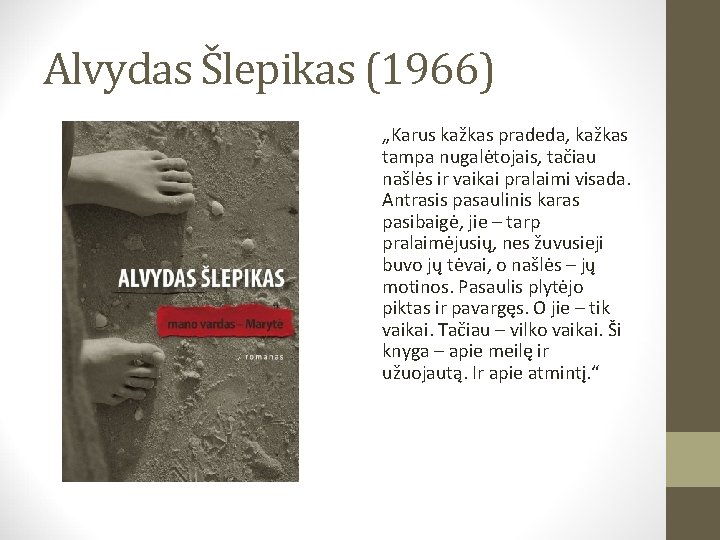 Alvydas Šlepikas (1966)

ALVYDAS ŠLEPIKAS

mano vardas – Marytė

romanas

„Karus kažkas pradeda, kažkas tampa nugalėtojais, tačiau našlės ir vaikai pralaimi visada. Antrasis pasaulinis karas pasibaigė, jie – tarp pralaimėjusių, nes žuvusieji buvo jų tėvai, o našlės – jų motinos. Pasaulis plytėjo piktas ir pavargęs. O jie – tik vaikai. Tačiau – vilko vaikai. Ši knyga – apie meilę ir užuojautą. Ir apie atmintį.“